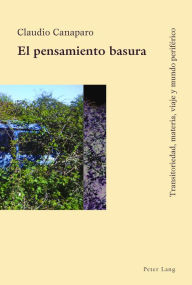 Claudio Canaparo

El pensamiento basura

Transitoriedad, materia, viaje y mundo periférico

Peter Lang